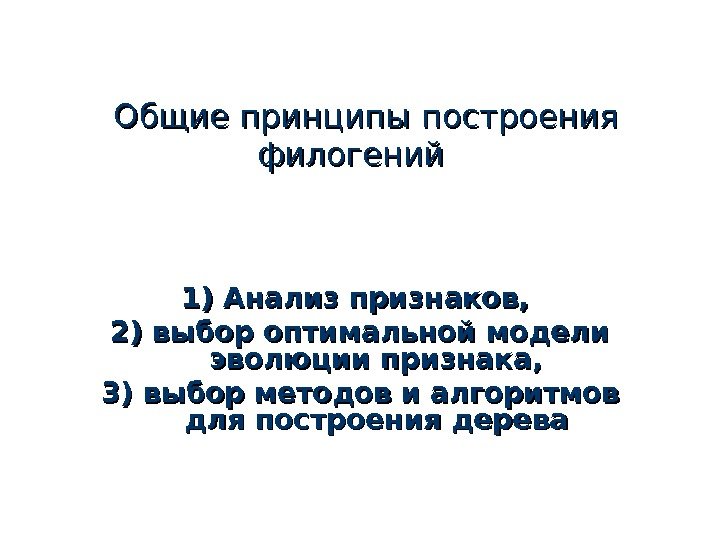 Общие принципы построения филогений

1) Анализ признаков,
2) выбор оптимальной модели эволюции признака,
3) выбор методов и алгоритмов для построения дерева